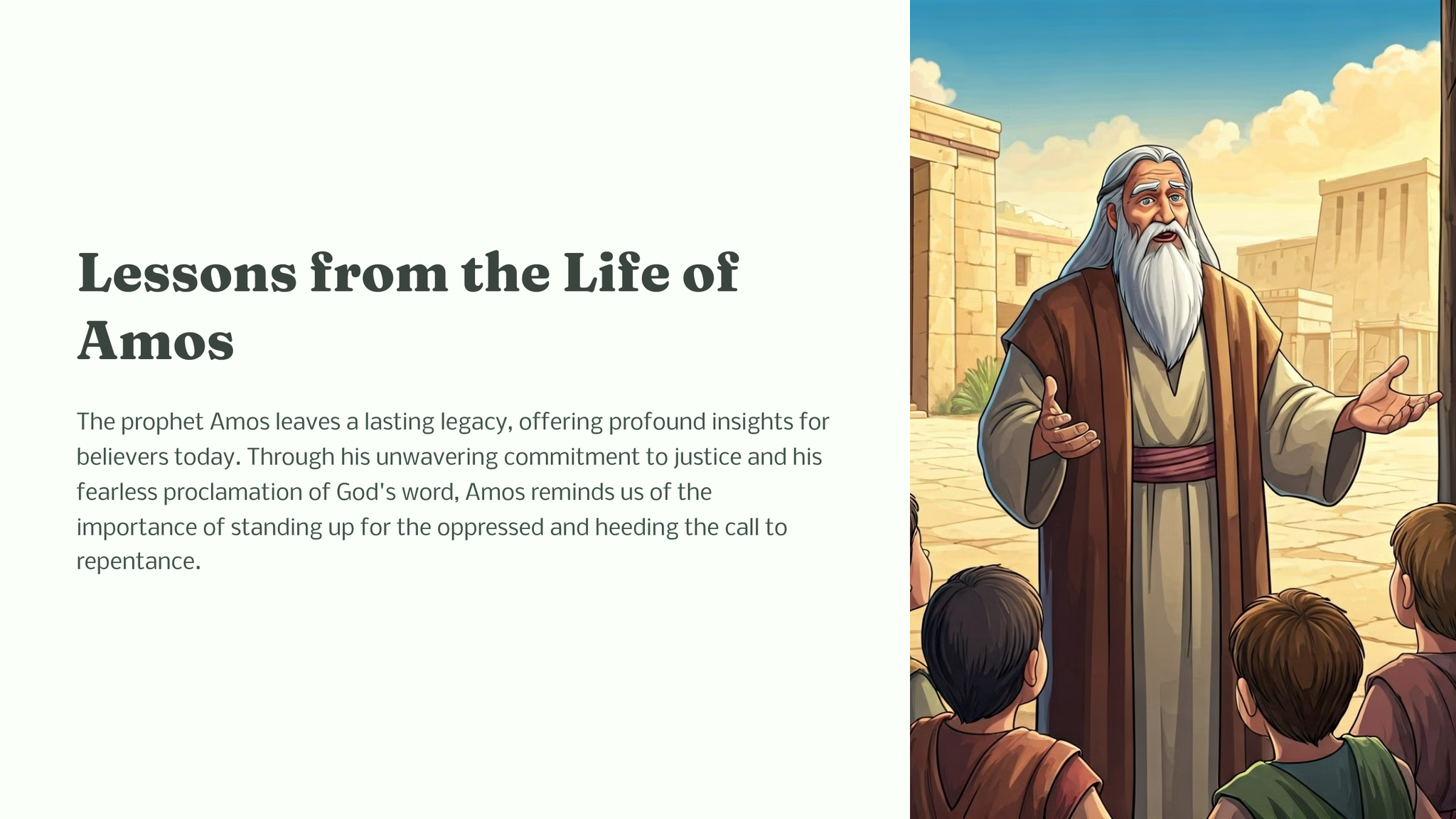 Lessons from the Life of Amos

The prophet Amos leaves a lasting legacy, offering profound insights for believers today. Through his unwavering commitment to justice and his fearless proclamation of God's word, Amos reminds us of the importance of standing up for the oppressed and heeding the call to repentance.